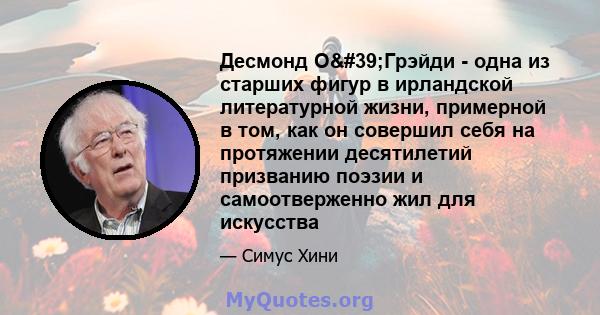 Десмонд O&#39;Грэйди - одна из старших фигур в ирландской литературной жизни, примерной в том, как он совершил себя на протяжении десятилетий призванию поэзии и самоотверженно жил для искусства

— Симус Хини

MyQuotes.org